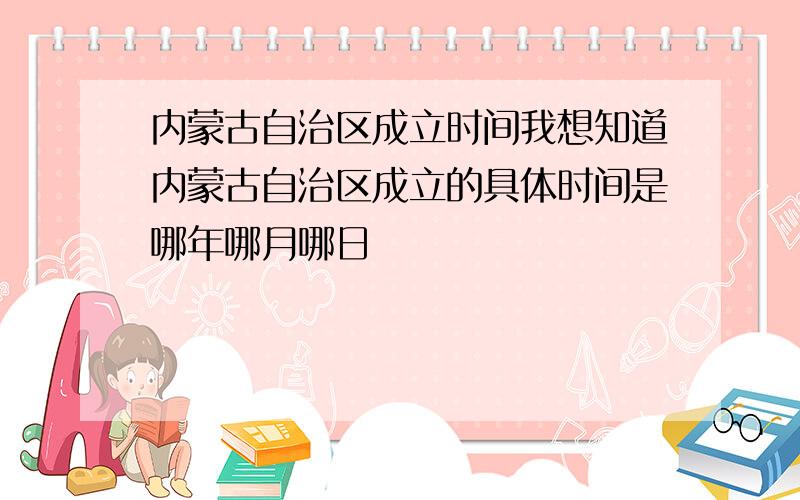 内蒙古自治区成立时间我想知道内蒙古自治区成立的具体时间是哪年哪月哪日